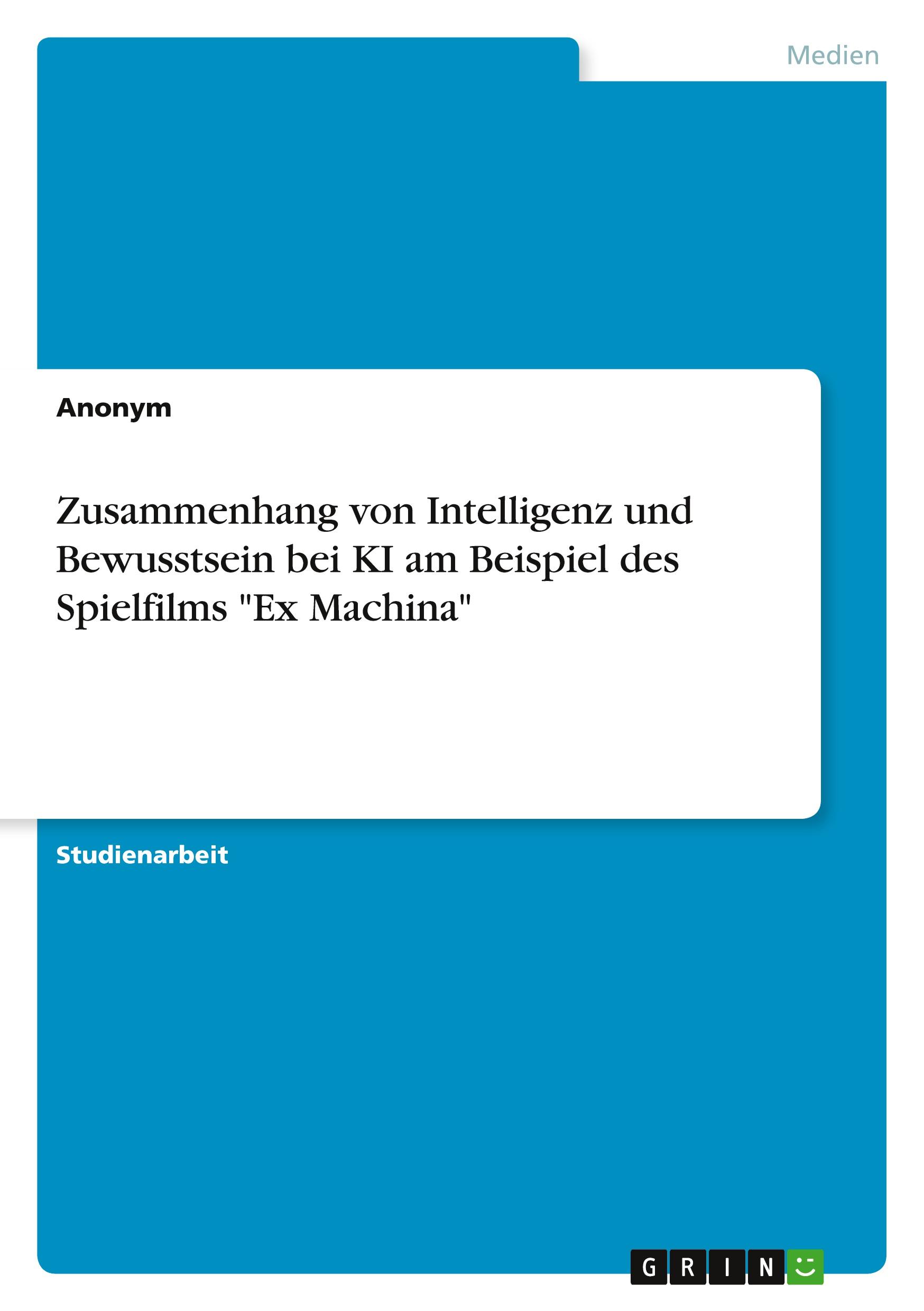 Medien

Anonym

Zusammenhang von Intelligenz und Bewusstsein bei KI am Beispiel des Spielfilms "Ex Machina"

Studienarbeit

GRIN